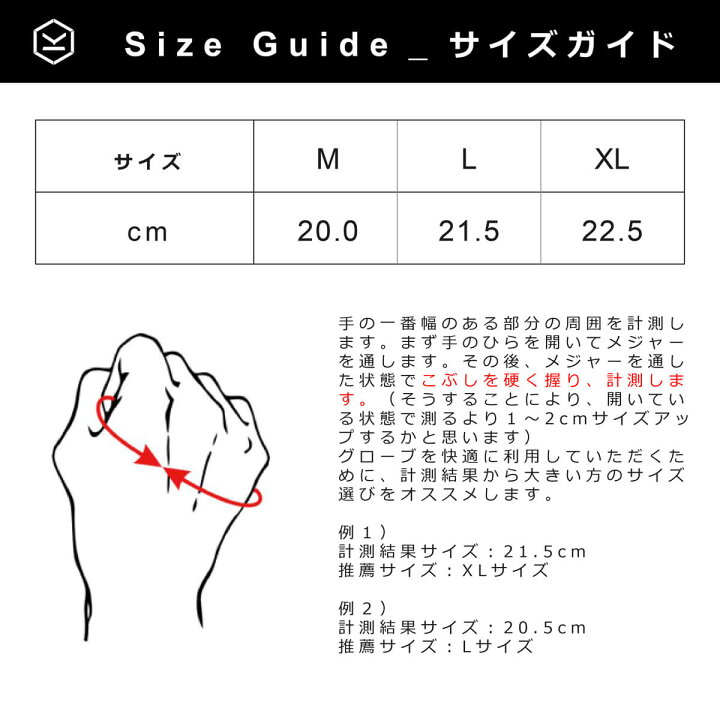 Size Guide _ サイズガイド

| サイズ | M | L | XL |
|---|---|---|---|
| cm | 20.0 | 21.5 | 22.5 |

手の一番幅のある部分の周囲を計測します。まず手のひらを開いてメジャーを通します。その後、メジャーを通した状態でこぶしを硬く握り、計測します。（そうすることにより、開いている状態で測るより１～２cmサイズアップするかと思います）
グローブを快適に利用していただくために、計測結果から大きい方のサイズ選びをオススメします。

例１）
計測結果サイズ：21.5cm
推薦サイズ：XLサイズ

例２）
計測結果サイズ：20.5cm
推薦サイズ：Lサイズ